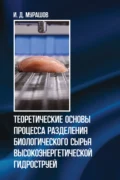 И. Д. МУРАШОВ

ТЕОРЕТИЧЕСКИЕ ОСНОВЫ ПРОЦЕССА РАЗДЕЛЕНИЯ БИОЛОГИЧЕСКОГО СЫРЬЯ ВЫСОКОЭНЕРГЕТИЧЕСКОЙ ГИДРОСТРУЕЙ